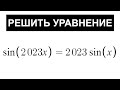 РЕШИТЬ УРАВНЕНИЕ

$\sin(2023x) = 2023\sin(x)$